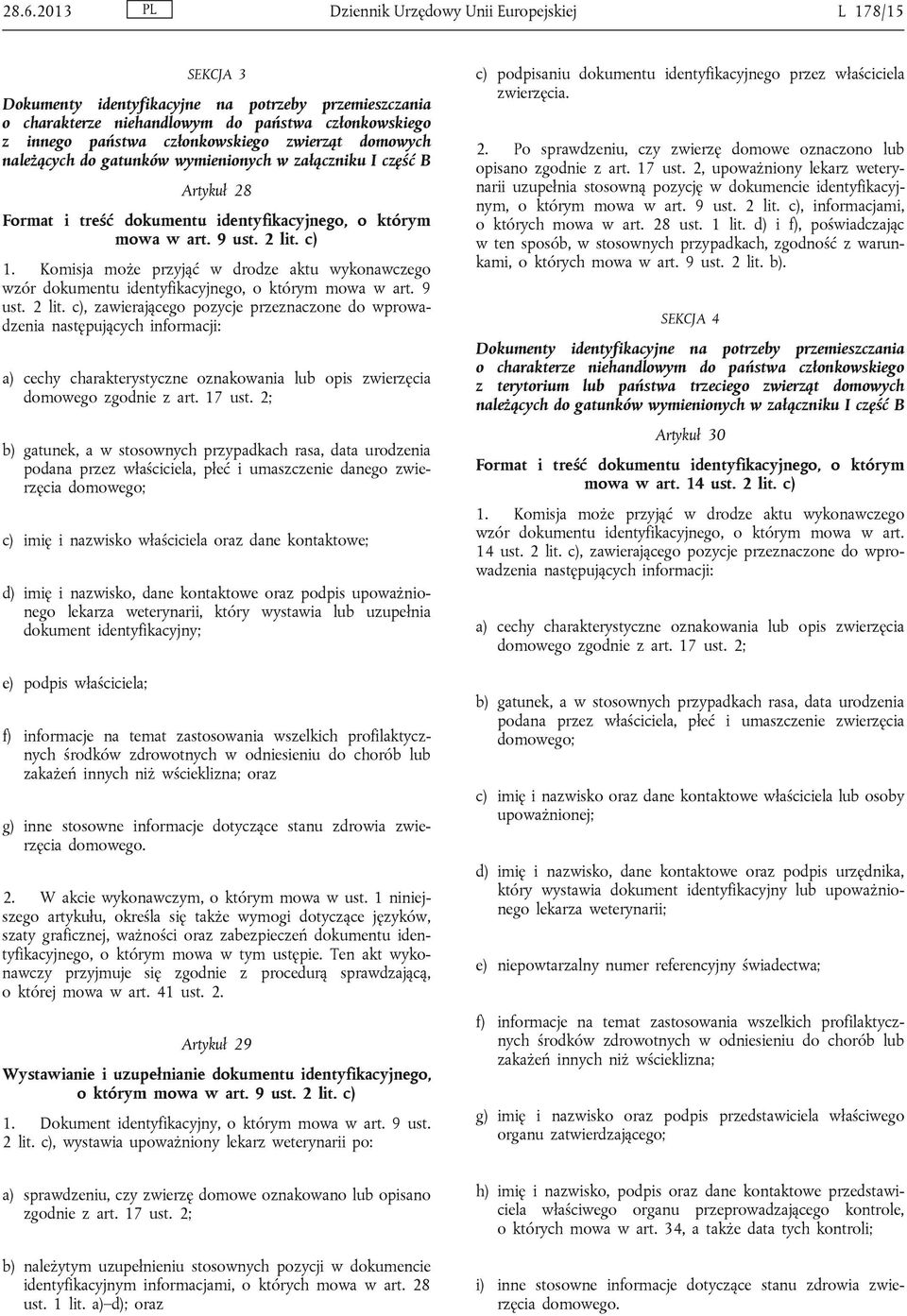 28.6.2013 PL Dziennik Urzędowy Unii Europejskiej L 178/15

SEKCJA 3

Dokumenty identyfikacyjne na potrzeby przemieszczania o charakterze niehandlowym do państwa członkowskiego z innego państwa członkowskiego zwierząt domowych należących do gatunków wymienionych w załączniku I część B

Artykuł 28

Format i treść dokumentu identyfikacyjnego, o którym mowa w art. 9 ust. 2 lit. c)

1. Komisja może przyjąć w drodze aktu wykonawczego wzór dokumentu identyfikacyjnego, o którym mowa w art. 9 ust. 2 lit. c), zawierającego pozycje przeznaczone do wprowadzenia następujących informacji:

a) cechy charakterystyczne oznakowania lub opis zwierzęcia domowego zgodnie z art. 17 ust. 2;

b) gatunek, a w stosownych przypadkach rasa, data urodzenia podana przez właściciela, płeć i umaszczenie danego zwierzęcia domowego;

c) imię i nazwisko właściciela oraz dane kontaktowe;

d) imię i nazwisko, dane kontaktowe oraz podpis upoważnionego lekarza weterynarii, który wystawia lub uzupełnia dokument identyfikacyjny;

e) podpis właściciela;

f) informacje na temat zastosowania wszelkich profilaktycznych środków zdrowotnych w odniesieniu do chorób lub zakażeń innych niż wścieklizna; oraz

g) inne stosowne informacje dotyczące stanu zdrowia zwierzęcia domowego.

2. W akcie wykonawczym, o którym mowa w ust. 1 niniejszego artykułu, określa się także wymogi dotyczące języków, szaty graficznej, ważności oraz zabezpieczeń dokumentu identyfikacyjnego, o którym mowa w tym ustępie. Ten akt wykonawczy przyjmuje się zgodnie z procedurą sprawdzającą, o której mowa w art. 41 ust. 2.

Artykuł 29

Wystawianie i uzupełnianie dokumentu identyfikacyjnego, o którym mowa w art. 9 ust. 2 lit. c)

1. Dokument identyfikacyjny, o którym mowa w art. 9 ust. 2 lit. c), wystawia upoważniony lekarz weterynarii po:

a) sprawdzeniu, czy zwierzę domowe oznakowano lub opisano zgodnie z art. 17 ust. 2;

b) należytym uzupełnieniu stosownych pozycji w dokumencie identyfikacyjnym informacjami, o których mowa w art. 28 ust. 1 lit. a)–d); oraz

c) podpisaniu dokumentu identyfikacyjnego przez właściciela zwierzęcia.

2. Po sprawdzeniu, czy zwierzę domowe oznaczono lub opisano zgodnie z art. 17 ust. 2, upoważniony lekarz weterynarii uzupełnia stosowną pozycję w dokumencie identyfikacyjnym, o którym mowa w art. 9 ust. 2 lit. c), informacjami, o których mowa w art. 28 ust. 1 lit. d) i f), poświadczając w ten sposób, w stosownych przypadkach, zgodność z warunkami, o których mowa w art. 9 ust. 2 lit. b).

SEKCJA 4

Dokumenty identyfikacyjne na potrzeby przemieszczania o charakterze niehandlowym do państwa członkowskiego z terytorium lub państwa trzeciego zwierząt domowych należących do gatunków wymienionych w załączniku I część B

Artykuł 30

Format i treść dokumentu identyfikacyjnego, o którym mowa w art. 14 ust. 2 lit. c)

1. Komisja może przyjąć w drodze aktu wykonawczego wzór dokumentu identyfikacyjnego, o którym mowa w art. 14 ust. 2 lit. c), zawierającego pozycje przeznaczone do wprowadzenia następujących informacji:

a) cechy charakterystyczne oznakowania lub opis zwierzęcia domowego zgodnie z art. 17 ust. 2;

b) gatunek, a w stosownych przypadkach rasa, data urodzenia podana przez właściciela, płeć i umaszczenie zwierzęcia domowego;

c) imię i nazwisko oraz dane kontaktowe właściciela lub osoby upoważnionej;

d) imię i nazwisko, dane kontaktowe oraz podpis urzędnika, który wystawia dokument identyfikacyjny lub upoważnionego lekarza weterynarii;

e) niepowtarzalny numer referencyjny świadectwa;

f) informacje na temat zastosowania wszelkich profilaktycznych środków zdrowotnych w odniesieniu do chorób lub zakażeń innych niż wścieklizna;

g) imię i nazwisko oraz podpis przedstawiciela właściwego organu zatwierdzającego;

h) imię i nazwisko, podpis oraz dane kontaktowe przedstawiciela właściwego organu przeprowadzającego kontrole, o których mowa w art. 34, a także data tych kontroli;

i) inne stosowne informacje dotyczące stanu zdrowia zwierzęcia domowego.